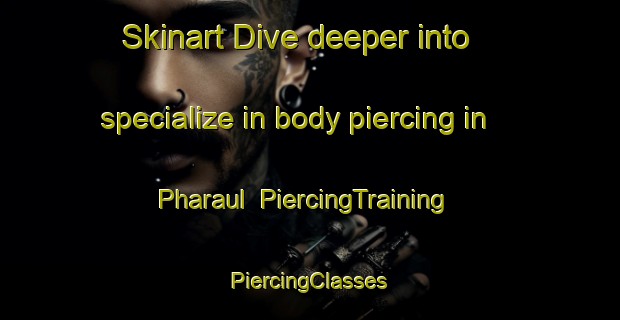 Skinart Dive deeper into specialize in body piercing in Pharaul PiercingTraining

PiercingClasses